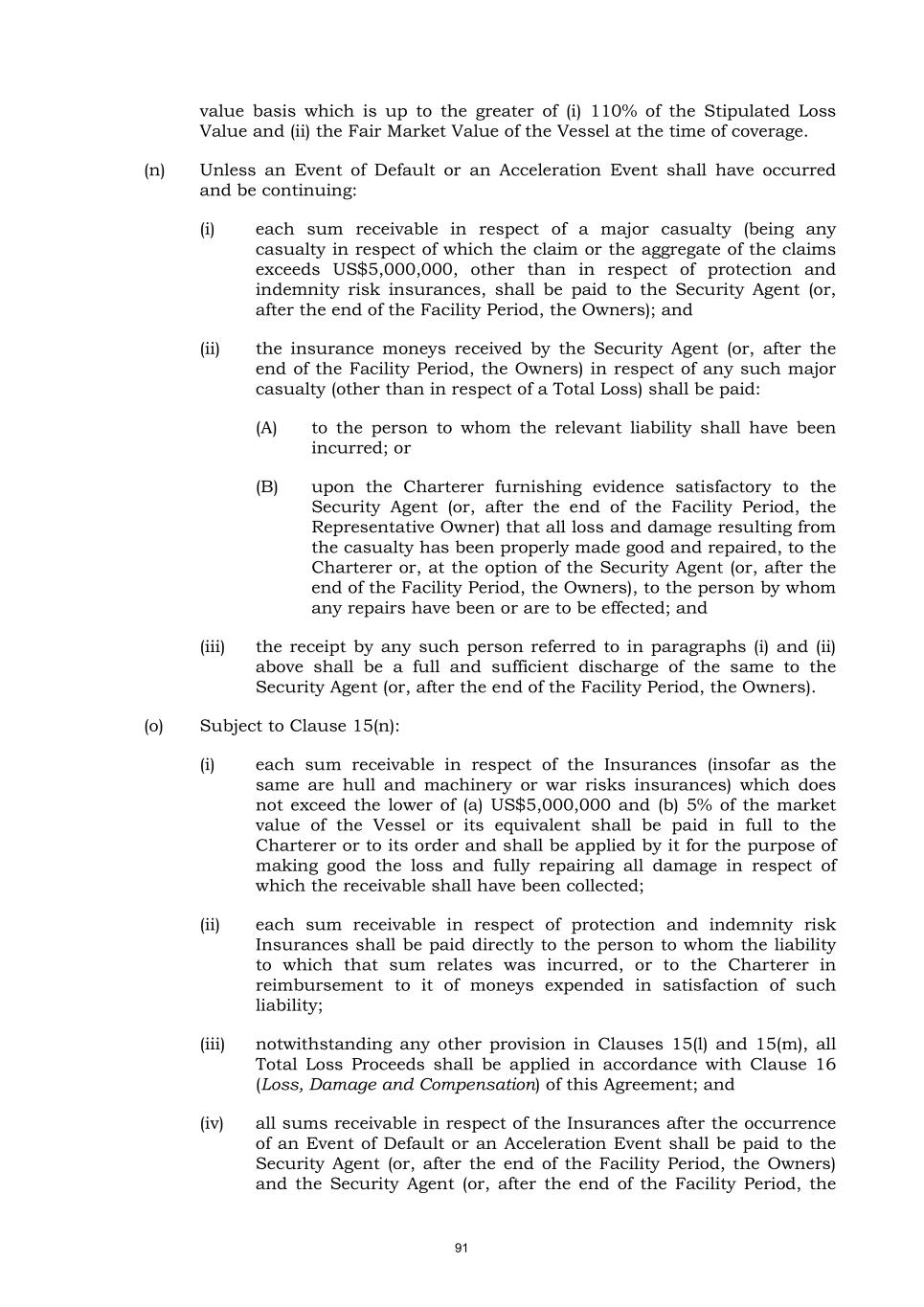 value basis which is up to the greater of (i) 110% of the Stipulated Loss Value and (ii) the Fair Market Value of the Vessel at the time of coverage.

(n) Unless an Event of Default or an Acceleration Event shall have occurred and be continuing:

(i) each sum receivable in respect of a major casualty (being any casualty in respect of which the claim or the aggregate of the claims exceeds US$5,000,000, other than in respect of protection and indemnity risk insurances, shall be paid to the Security Agent (or, after the end of the Facility Period, the Owners); and

(ii) the insurance moneys received by the Security Agent (or, after the end of the Facility Period, the Owners) in respect of any such major casualty (other than in respect of a Total Loss) shall be paid:

(A) to the person to whom the relevant liability shall have been incurred; or

(B) upon the Charterer furnishing evidence satisfactory to the Security Agent (or, after the end of the Facility Period, the Representative Owner) that all loss and damage resulting from the casualty has been properly made good and repaired, to the Charterer or, at the option of the Security Agent (or, after the end of the Facility Period, the Owners), to the person by whom any repairs have been or are to be effected; and

(iii) the receipt by any such person referred to in paragraphs (i) and (ii) above shall be a full and sufficient discharge of the same to the Security Agent (or, after the end of the Facility Period, the Owners).

(o) Subject to Clause 15(n):

(i) each sum receivable in respect of the Insurances (insofar as the same are hull and machinery or war risks insurances) which does not exceed the lower of (a) US$5,000,000 and (b) 5% of the market value of the Vessel or its equivalent shall be paid in full to the Charterer or to its order and shall be applied by it for the purpose of making good the loss and fully repairing all damage in respect of which the receivable shall have been collected;

(ii) each sum receivable in respect of protection and indemnity risk Insurances shall be paid directly to the person to whom the liability to which that sum relates was incurred, or to the Charterer in reimbursement to it of moneys expended in satisfaction of such liability;

(iii) notwithstanding any other provision in Clauses 15(l) and 15(m), all Total Loss Proceeds shall be applied in accordance with Clause 16 (Loss, Damage and Compensation) of this Agreement; and

(iv) all sums receivable in respect of the Insurances after the occurrence of an Event of Default or an Acceleration Event shall be paid to the Security Agent (or, after the end of the Facility Period, the Owners) and the Security Agent (or, after the end of the Facility Period, the

91